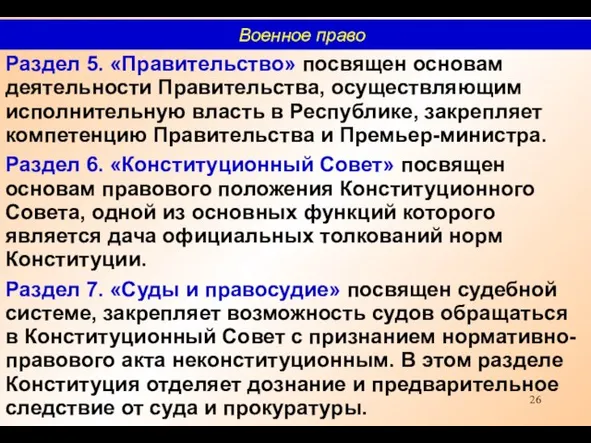 Военное право

Раздел 5. «Правительство» посвящен основам деятельности Правительства, осуществляющим исполнительную власть в Республике, закрепляет компетенцию Правительства и Премьер-министра.

Раздел 6. «Конституционный Совет» посвящен основам правового положения Конституционного Совета, одной из основных функций которого является дача официальных толкований норм Конституции.

Раздел 7. «Суды и правосудие» посвящен судебной системе, закрепляет возможность судов обращаться в Конституционный Совет с признанием нормативно-правового акта неконституционным. В этом разделе Конституция отделяет дознание и предварительное следствие от суда и прокуратуры.

26